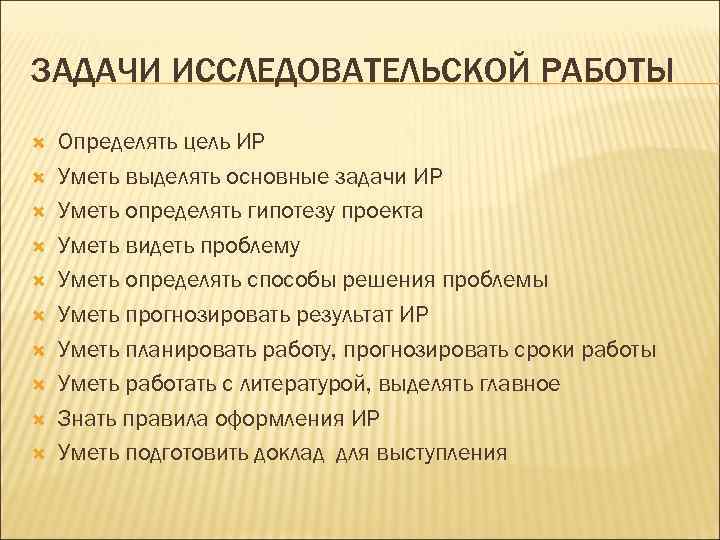 ЗАДАЧИ ИССЛЕДОВАТЕЛЬСКОЙ РАБОТЫ

Определять цель ИР
Уметь выделять основные задачи ИР
Уметь определять гипотезу проекта
Уметь видеть проблему
Уметь определять способы решения проблемы
Уметь прогнозировать результат ИР
Уметь планировать работу, прогнозировать сроки работы
Уметь работать с литературой, выделять главное
Знать правила оформления ИР
Уметь подготовить доклад для выступления